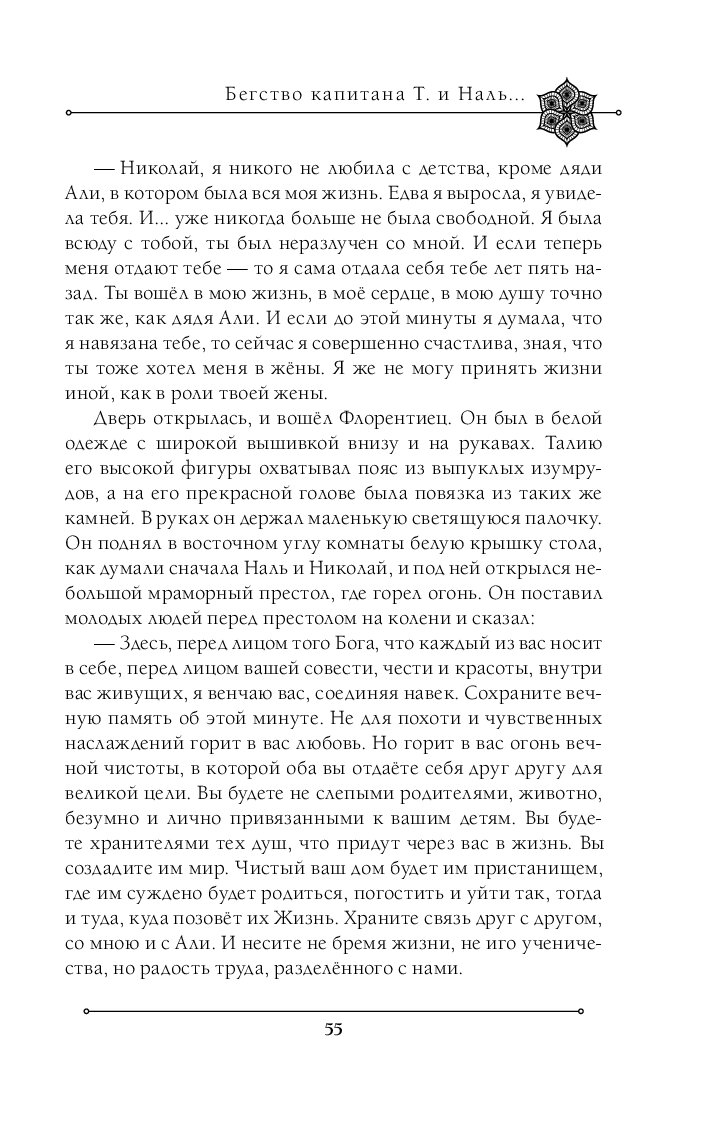 Бегство капитана Т. и Наль...

— Николай, я никого не любила с детства, кроме дяди Али, в котором была вся моя жизнь. Едва я выросла, я увидела тебя. И... уже никогда больше не была свободной. Я была всюду с тобой, ты был неразлучен со мной. И если теперь меня отдают тебе — то я сама отдала себя тебе лет пять назад. Ты вошёл в мою жизнь, в моё сердце, в мою душу точно так же, как дядя Али. И если до этой минуты я думала, что я навязана тебе, то сейчас я совершенно счастлива, зная, что ты тоже хотел меня в жёны. Я же не могу принять жизни иной, как в роли твоей жены.

Дверь открылась, и вошёл Флорентиец. Он был в белой одежде с широкой вышивкой внизу и на рукавах. Талию его высокой фигуры охватывал пояс из выпуклых изумрудов, а на его прекрасной голове была повязка из таких же камней. В руках он держал маленькую светящуюся палочку. Он поднял в восточном углу комнаты белую крышку стола, как думали сначала Наль и Николай, и под ней открылся небольшой мраморный престол, где горел огонь. Он поставил молодых людей перед престолом на колени и сказал:

— Здесь, перед лицом того Бога, что каждый из вас носит в себе, перед лицом вашей совести, чести и красоты, внутри вас живущих, я венчаю вас, соединяя навек. Сохраните вечную память об этой минуте. Не для похоти и чувственных наслаждений горит в вас любовь. Но горит в вас огонь вечной чистоты, в которой оба вы отдаёте себя друг другу для великой цели. Вы будете не слепыми родителями, животно, безумно и лично привязанными к вашим детям. Вы будете хранителями тех душ, что придут через вас в жизнь. Вы создадите им мир. Чистый ваш дом будет им пристанищем, где им суждено будет родиться, погостить и уйти так, тогда и туда, куда позовёт их Жизнь. Храните связь друг с другом, со мною и с Али. И несите не бремя жизни, не иго ученичества, но радость труда, разделённого с нами.

55